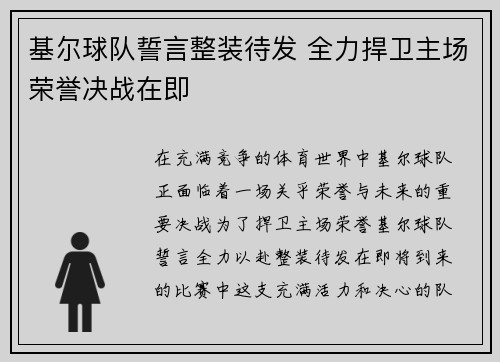 基尔球队誓言整装待发 全力捍卫主场荣誉决战在即

在充满竞争的体育世界中基尔球队正面临着一场关乎荣誉与未来的重要决战为了捍卫主场荣誉基尔球队誓言全力以赴整装待发在即将到来的比赛中这支充满活力和决心的队